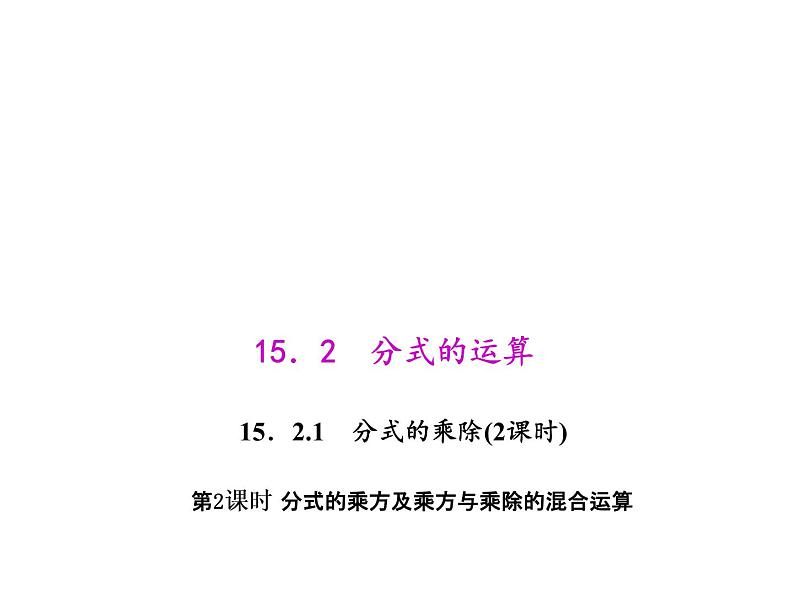 15．2　分式的运算

15．2.1　分式的乘除(2课时)

第2课时 分式的乘方及乘方与乘除的混合运算